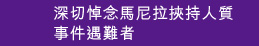 深切悼念馬尼拉挾持人質事件遇難者